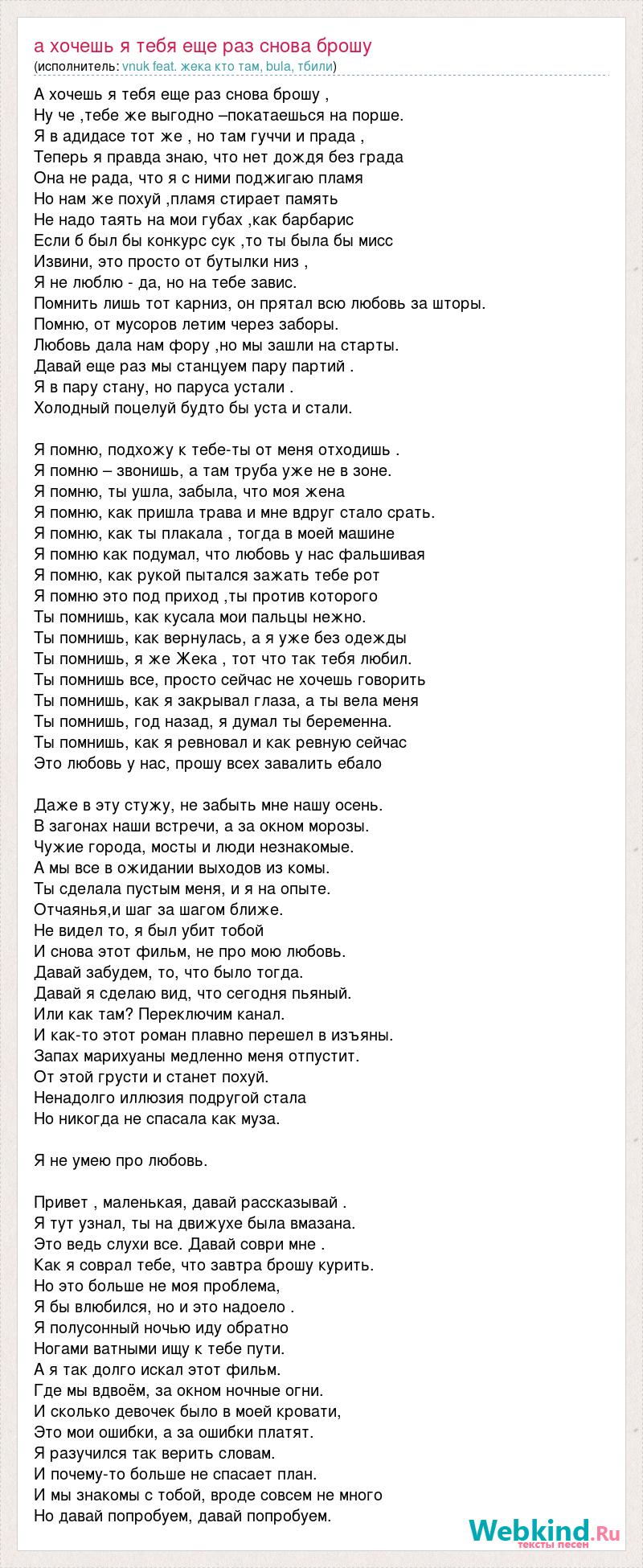 а хочешь я тебя еще раз снова брошу
(исполнитель: vnuk feat. жека кто там, bula, тбили)

А хочешь я тебя еще раз снова брошу ,
Ну че ,тебе же выгодно –покатаешься на порше.
Я в адидасе тот же , но там гуччи и прада ,
Теперь я правда знаю, что нет дождя без града
Она не рада, что я с ними поджигаю пламя
Но нам же похуй ,пламя стирает память
Не надо таять на мои губах ,как барбарис
Если б был бы конкурс сук ,то ты была бы мисс
Извини, это просто от бутылки низ ,
Я не люблю - да, но на тебе завис.
Помнить лишь тот карниз, он прятал всю любовь за шторы.
Помню, от мусоров летим через заборы.
Любовь дала нам фору ,но мы зашли на старты.
Давай еще раз мы станцуем пару партий .
Я в пару стану, но паруса устали .
Холодный поцелуй будто бы уста и стали.

Я помню, подхожу к тебе-ты от меня отходишь .
Я помню – звонишь, а там труба уже не в зоне.
Я помню, ты ушла, забыла, что моя жена
Я помню, как пришла трава и мне вдруг стало срать.
Я помню, как ты плакала , тогда в моей машине
Я помню как подумал, что любовь у нас фальшивая
Я помню, как рукой пытался зажать тебе рот
Я помню это под приход ,ты против которого
Ты помнишь, как кусала мои пальцы нежно.
Ты помнишь, как вернулась, а я уже без одежды
Ты помнишь, я же Жека , тот что так тебя любил.
Ты помнишь все, просто сейчас не хочешь говорить
Ты помнишь, как я закрывал глаза, а ты вела меня
Ты помнишь, год назад, я думал ты беременна.
Ты помнишь, как я ревновал и как ревную сейчас
Это любовь у нас, прошу всех завалить ебало

Даже в эту стужу, не забыть мне нашу осень.
В загонах наши встречи, а за окном морозы.
Чужие города, мосты и люди незнакомые.
А мы все в ожидании выходов из комы.
Ты сделала пустым меня, и я на опыте.
Отчаянья,и шаг за шагом ближе.
Не видел то, я был убит тобой
И снова этот фильм, не про мою любовь.
Давай забудем, то, что было тогда.
Давай я сделаю вид, что сегодня пьяный.
Или как там? Переключим канал.
И как-то этот роман плавно перешел в изъяны.
Запах марихуаны медленно меня отпустит.
От этой грусти и станет похуй.
Ненадолго иллюзия подругой стала
Но никогда не спасала как муза.

Я не умею про любовь.

Привет , маленькая, давай рассказывай .
Я тут узнал, ты на движухе была вмазана.
Это ведь слухи все. Давай соври мне .
Как я соврал тебе, что завтра брошу курить.
Но это больше не моя проблема,
Я бы влюбился, но и это надоело .
Я полусонный ночью иду обратно
Ногами ватными ищу к тебе пути.
А я так долго искал этот фильм.
Где мы вдвоём, за окном ночные огни.
И сколько девочек было в моей кровати,
Это мои ошибки, а за ошибки платят.
Я разучился так верить словам.
И почему-то больше не спасает план.
И мы знакомы с тобой, вроде совсем не много
Но давай попробуем, давай попробуем.

Webkind.Ru
тексты песен